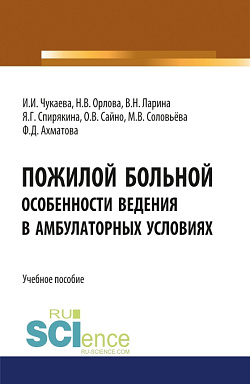 И.И. Чукаева, Н.В. Орлова, В.Н. Ларина
Я.Г. Спирякина, О.В. Сайно, М.В. Соловьёва
Ф.Д. Ахматова

ПОЖИЛОЙ БОЛЬНОЙ
ОСОБЕННОСТИ ВЕДЕНИЯ
В АМБУЛАТОРНЫХ УСЛОВИЯХ

Учебное пособие

RU
SCIence
RU-SCIENCE.COM